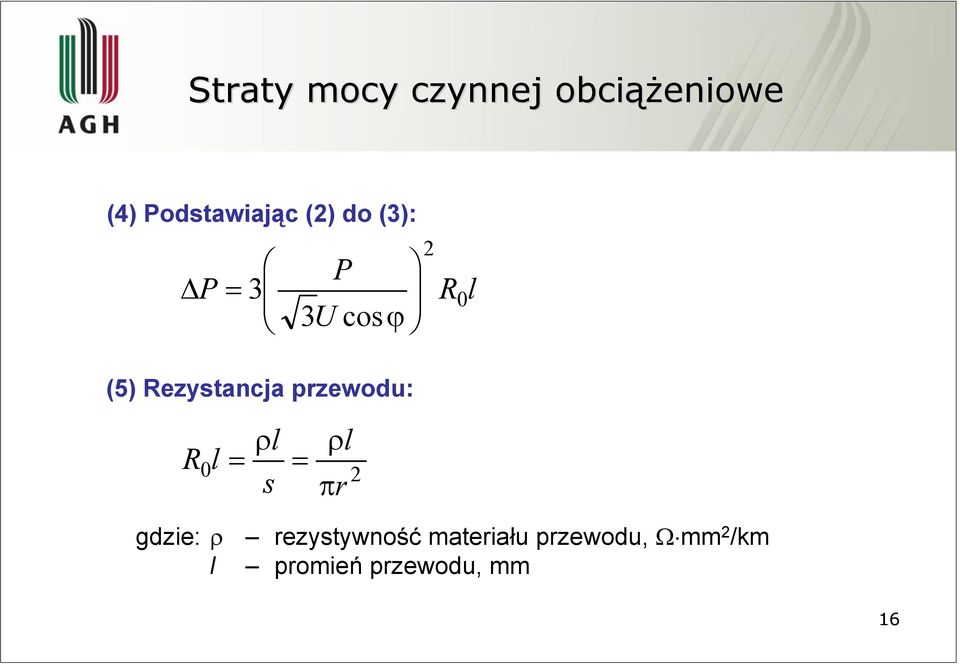 AGH

Straty mocy czynnej obciążeniowe

(4) Podstawiając (2) do (3):

$\Delta P = 3\left(\frac{P}{\sqrt{3}U\cos\varphi}\right)^2 R_0 l$

(5) Rezystancja przewodu:

$R_0 l = \frac{\rho l}{s} = \frac{\rho l}{\pi r^2}$

gdzie: $\rho$ – rezystywność materiału przewodu, $\Omega \cdot mm^2/km$
$l$ – promień przewodu, mm

16